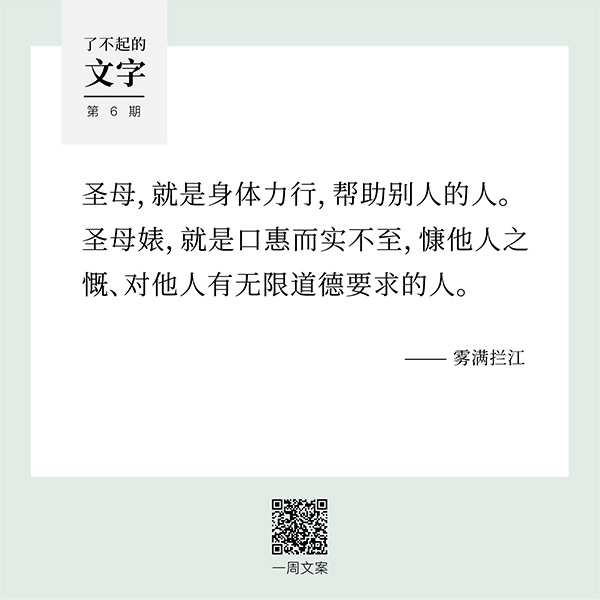 了不起的
文字
第 6 期

圣母, 就是身体力行, 帮助别人的人。圣母婊, 就是口惠而实不至, 慷他人之慨、对他人有无限道德要求的人。

—— 雾满拦江

一周文案